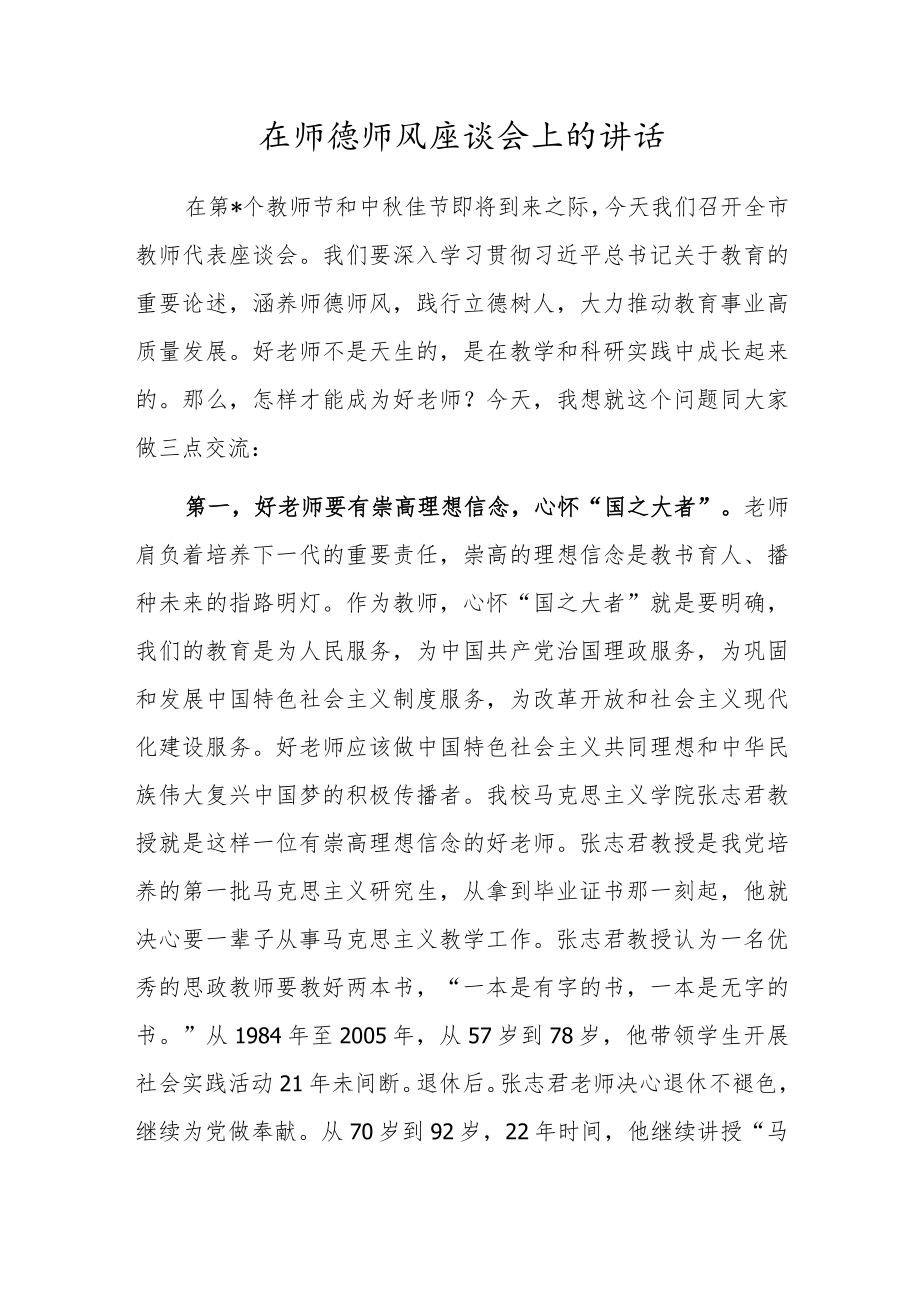 在师德师风座谈会上的讲话

在第*个教师节和中秋佳节即将到来之际，今天我们召开全市教师代表座谈会。我们要深入学习贯彻习近平总书记关于教育的重要论述，涵养师德师风，践行立德树人，大力推动教育事业高质量发展。好老师不是天生的，是在教学和科研实践中成长起来的。那么，怎样才能成为好老师？今天，我想就这个问题同大家做三点交流：

第一，好老师要有崇高理想信念，心怀“国之大者”。老师肩负着培养下一代的重要责任，崇高的理想信念是教书育人、播种未来的指路明灯。作为教师，心怀“国之大者”就是要明确，我们的教育是为人民服务，为中国共产党治国理政服务，为巩固和发展中国特色社会主义制度服务，为改革开放和社会主义现代化建设服务。好老师应该做中国特色社会主义共同理想和中华民族伟大复兴中国梦的积极传播者。我校马克思主义学院张志君教授就是这样一位有崇高理想信念的好老师。张志君教授是我党培养的第一批马克思主义研究生，从拿到毕业证书那一刻起，他就决心要一辈子从事马克思主义教学工作。张志君教授认为一名优秀的思政教师要教好两本书，“一本是有字的书，一本是无字的书。”从1984年至2005年，从57岁到78岁，他带领学生开展社会实践活动21年未间断。退休后。张志君老师决心退休不褪色，继续为党做奉献。从70岁到92岁，22年时间，他继续讲授“马